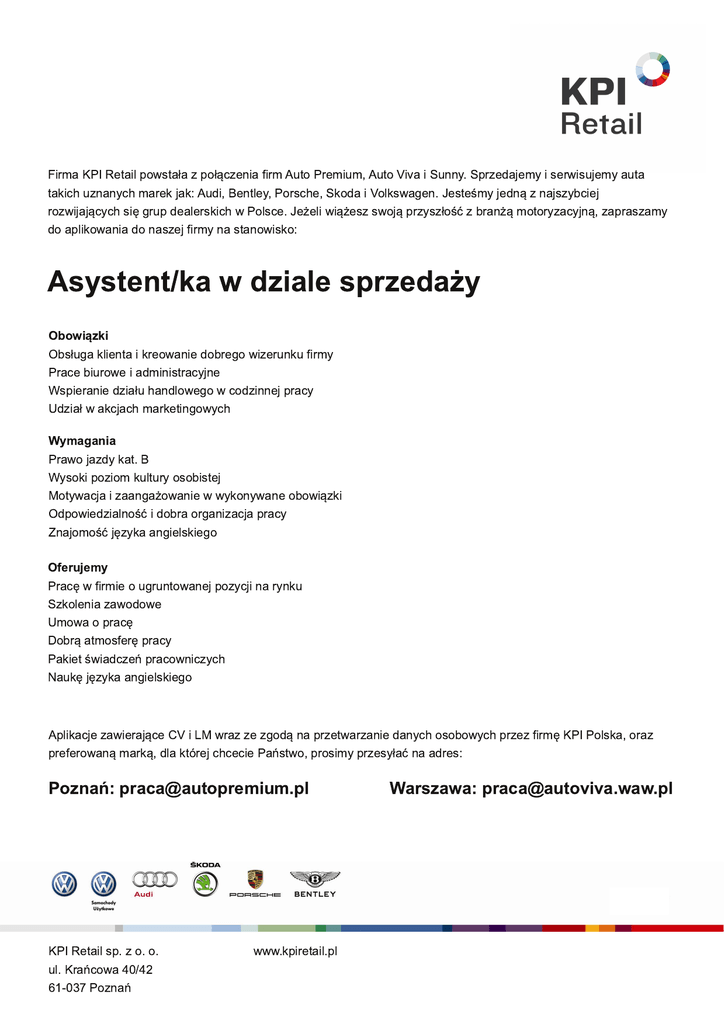 KPI Retail

Firma KPI Retail powstała z połączenia firm Auto Premium, Auto Viva i Sunny. Sprzedajemy i serwisujemy auta takich uznanych marek jak: Audi, Bentley, Porsche, Skoda i Volkswagen. Jesteśmy jedną z najszybciej rozwijających się grup dealerskich w Polsce. Jeżeli wiążesz swoją przyszłość z branżą motoryzacyjną, zapraszamy do aplikowania do naszej firmy na stanowisko:

Asystent/ka w dziale sprzedaży

Obowiązki
Obsługa klienta i kreowanie dobrego wizerunku firmy
Prace biurowe i administracyjne
Wspieranie działu handlowego w codzinnej pracy
Udział w akcjach marketingowych

Wymagania
Prawo jazdy kat. B
Wysoki poziom kultury osobistej
Motywacja i zaangażowanie w wykonywane obowiązki
Odpowiedzialność i dobra organizacja pracy
Znajomość języka angielskiego

Oferujemy
Pracę w firmie o ugruntowanej pozycji na rynku
Szkolenia zawodowe
Umowa o pracę
Dobrą atmosferę pracy
Pakiet świadczeń pracowniczych
Naukę języka angielskiego

Aplikacje zawierające CV i LM wraz ze zgodą na przetwarzanie danych osobowych przez firmę KPI Polska, oraz preferowaną marką, dla której chcecie Państwo, prosimy przesyłać na adres:

Poznań: praca@autopremium.pl Warszawa: praca@autoviva.waw.pl

Samochody Użytkowe Audi ŠKODA PORSCHE BENTLEY

KPI Retail sp. z o. o.
ul. Krańcowa 40/42
61-037 Poznań

www.kpiretail.pl